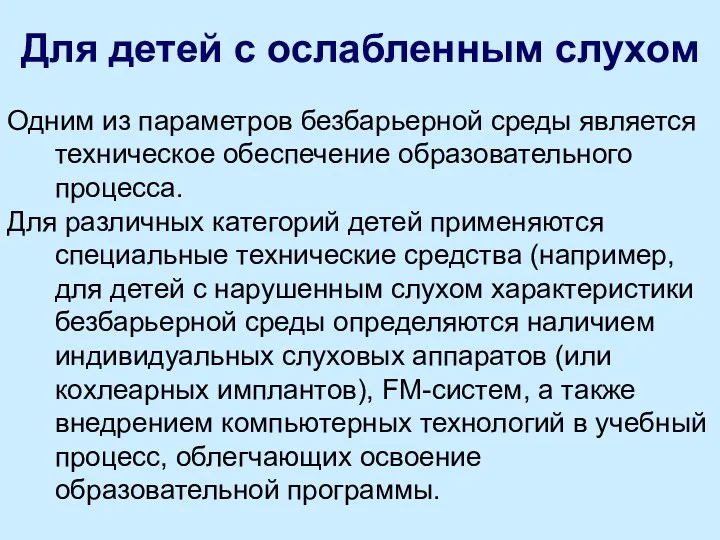 Для детей с ослабленным слухом

Одним из параметров безбарьерной среды является техническое обеспечение образовательного процесса.

Для различных категорий детей применяются специальные технические средства (например, для детей с нарушенным слухом характеристики безбарьерной среды определяются наличием индивидуальных слуховых аппаратов (или кохлеарных имплантов), FM-систем, а также внедрением компьютерных технологий в учебный процесс, облегчающих освоение образовательной программы.